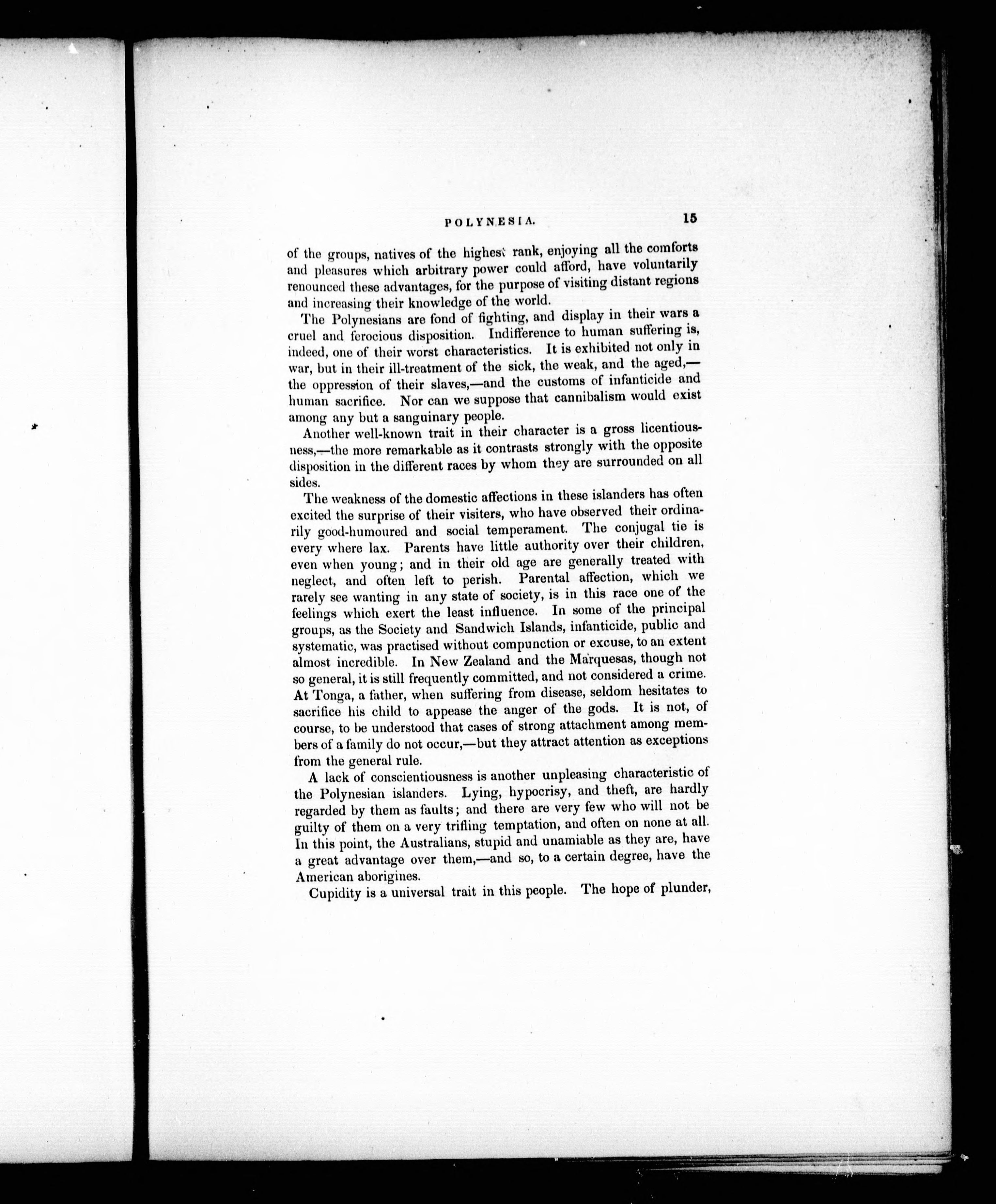 POLYNESIA. 15

of the groups, natives of the highest rank, enjoying all the comforts and pleasures which arbitrary power could afford, have voluntarily renounced these advantages, for the purpose of visiting distant regions and increasing their knowledge of the world.

The Polynesians are fond of fighting, and display in their wars a cruel and ferocious disposition. Indifference to human suffering is, indeed, one of their worst characteristics. It is exhibited not only in war, but in their ill-treatment of the sick, the weak, and the aged,—the oppression of their slaves,—and the customs of infanticide and human sacrifice. Nor can we suppose that cannibalism would exist among any but a sanguinary people.

Another well-known trait in their character is a gross licentiousness,—the more remarkable as it contrasts strongly with the opposite disposition in the different races by whom they are surrounded on all sides.

The weakness of the domestic affections in these islanders has often excited the surprise of their visiters, who have observed their ordinarily good-humoured and social temperament. The conjugal tie is every where lax. Parents have little authority over their children, even when young; and in their old age are generally treated with neglect, and often left to perish. Parental affection, which we rarely see wanting in any state of society, is in this race one of the feelings which exert the least influence. In some of the principal groups, as the Society and Sandwich Islands, infanticide, public and systematic, was practised without compunction or excuse, to an extent almost incredible. In New Zealand and the Marquesas, though not so general, it is still frequently committed, and not considered a crime. At Tonga, a father, when suffering from disease, seldom hesitates to sacrifice his child to appease the anger of the gods. It is not, of course, to be understood that cases of strong attachment among members of a family do not occur,—but they attract attention as exceptions from the general rule.

A lack of conscientiousness is another unpleasing characteristic of the Polynesian islanders. Lying, hypocrisy, and theft, are hardly regarded by them as faults; and there are very few who will not be guilty of them on a very trifling temptation, and often on none at all. In this point, the Australians, stupid and unamiable as they are, have a great advantage over them,—and so, to a certain degree, have the American aborigines.

Cupidity is a universal trait in this people. The hope of plunder,